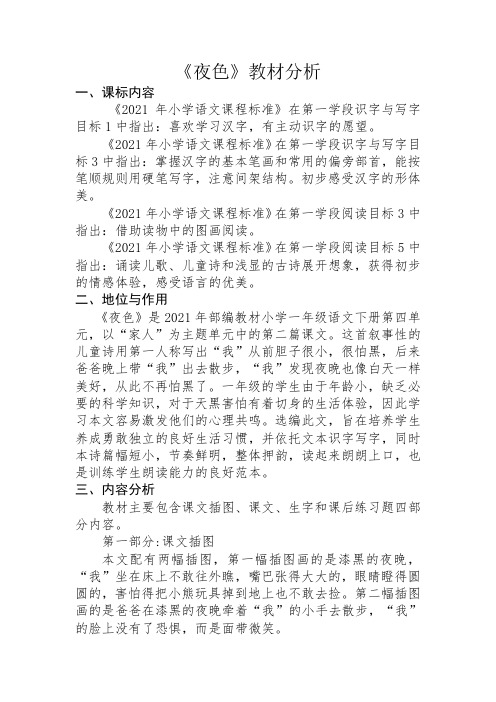 《夜色》教材分析

一、课标内容

《2021 年小学语文课程标准》在第一学段识字与写字目标 1 中指出：喜欢学习汉字，有主动识字的愿望。

《2021 年小学语文课程标准》在第一学段识字与写字目标 3 中指出：掌握汉字的基本笔画和常用的偏旁部首，能按笔顺规则用硬笔写字，注意间架结构。初步感受汉字的形体美。

《2021 年小学语文课程标准》在第一学段阅读目标 3 中指出：借助读物中的图画阅读。

《2021 年小学语文课程标准》在第一学段阅读目标 5 中指出：诵读儿歌、儿童诗和浅显的古诗展开想象，获得初步的情感体验，感受语言的优美。

二、地位与作用

《夜色》是 2021 年部编教材小学一年级语文下册第四单元，以“家人”为主题单元中的第二篇课文。这首叙事性的儿童诗用第一人称写出“我”从前胆子很小，很怕黑，后来爸爸晚上带“我”出去散步，“我”发现夜晚也像白天一样美好，从此不再怕黑了。一年级的学生由于年龄小，缺乏必要的科学知识，对于天黑害怕有着切身的生活体验，因此学习本文容易激发他们的心理共鸣。选编此文，旨在培养学生养成勇敢独立的良好生活习惯，并依托文本识字写字，同时本诗篇幅短小，节奏鲜明，整体押韵，读起来朗朗上口，也是训练学生朗读能力的良好范本。

三、内容分析

教材主要包含课文插图、课文、生字和课后练习题四部分内容。

第一部分：课文插图

本文配有两幅插图，第一幅插图画的是漆黑的夜晚，“我”坐在床上不敢往外瞧，嘴巴张得大大的，眼睛瞪得圆圆的，害怕得把小熊玩具掉到地上也不敢去捡。第二幅插图画的是爸爸在漆黑的夜晚牵着“我”的小手去散步，“我”的脸上没有了恐惧，而是面带微笑。